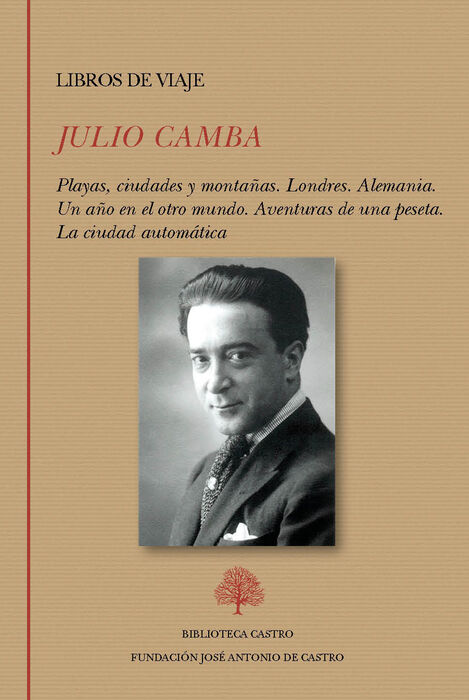 LIBROS DE VIAJE

JULIO CAMBA

Playas, ciudades y montañas. Londres. Alemania. Un año en el otro mundo. Aventuras de una peseta. La ciudad automática

BIBLIOTECA CASTRO

FUNDACIÓN JOSÉ ANTONIO DE CASTRO